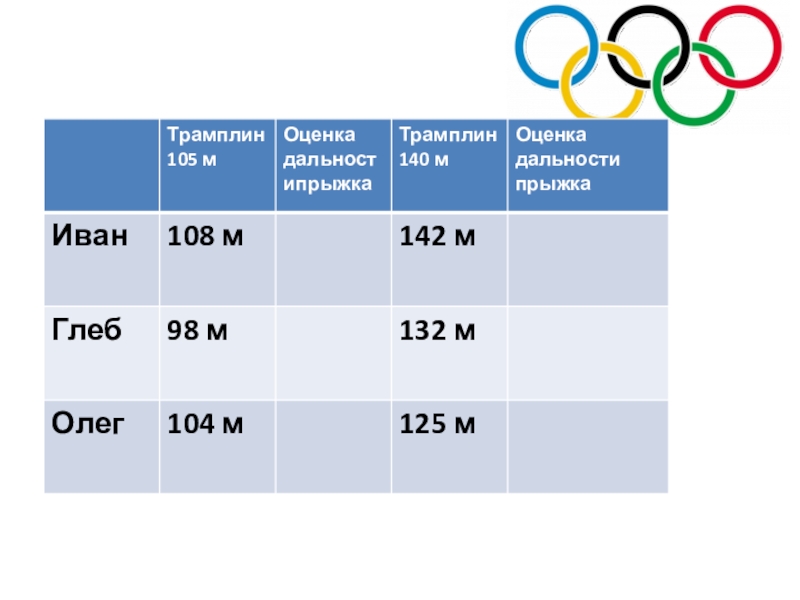 |  | Трамплин 105 м | Оценка дальност ипрыжка | Трамплин 140 м | Оценка дальности прыжка |
|---|---|---|---|---|
| Иван | 108 м |  | 142 м |  |
| Глеб | 98 м |  | 132 м |  |
| Олег | 104 м |  | 125 м |  |